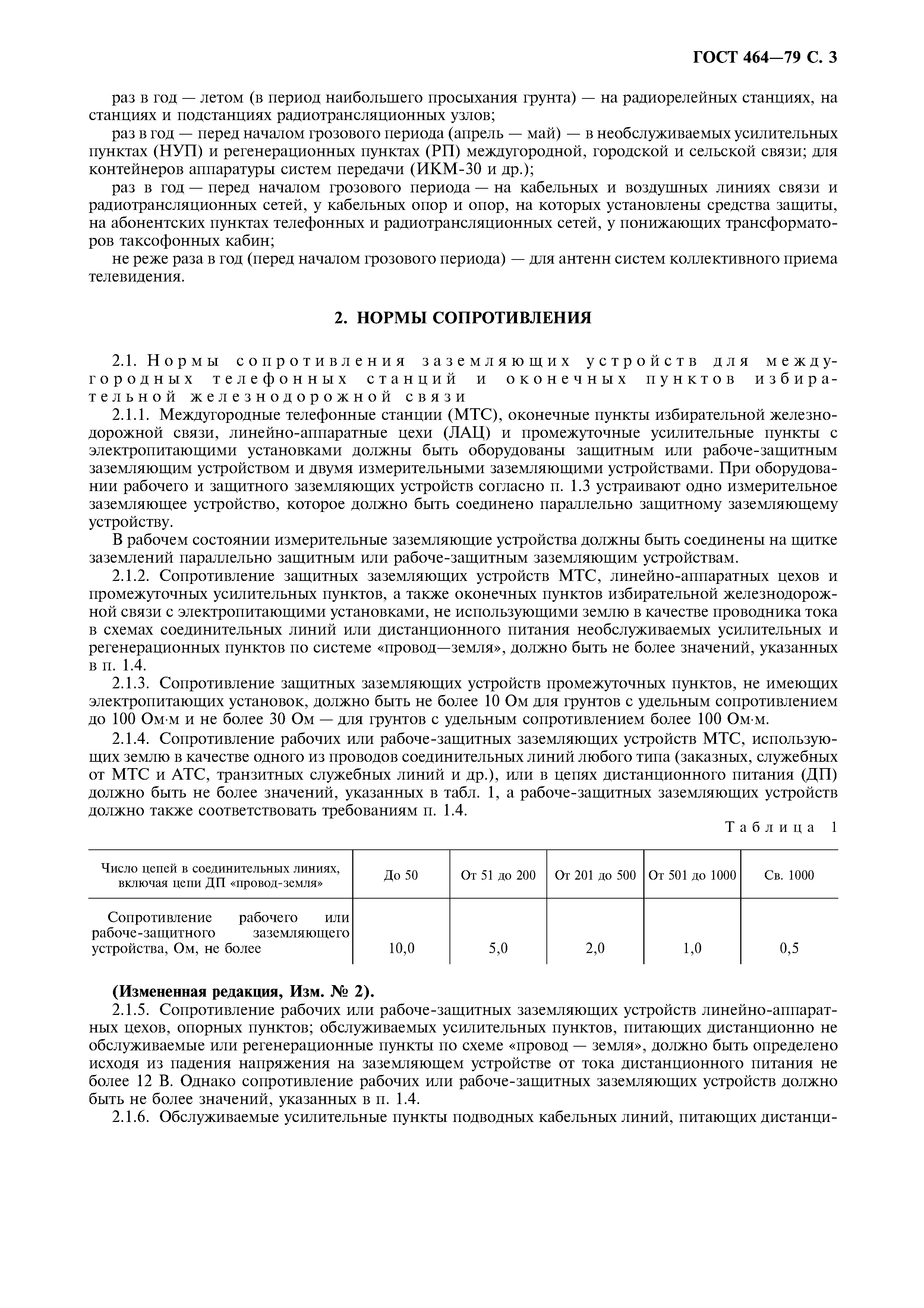 ГОСТ 464—79 С. 3

раз в год — летом (в период наибольшего просыхания грунта) — на радиорелейных станциях, на станциях и подстанциях радиотрансляционных узлов;

раз в год — перед началом грозового периода (апрель — май) — в необслуживаемых усилительных пунктах (НУП) и регенерационных пунктах (РП) междугородной, городской и сельской связи; для контейнеров аппаратуры систем передачи (ИКМ-30 и др.);

раз в год — перед началом грозового периода — на кабельных и воздушных линиях связи и радиотрансляционных сетей, у кабельных опор и опор, на которых установлены средства защиты, на абонентских пунктах телефонных и радиотрансляционных сетей, у понижающих трансформаторов таксофонных кабин;

не реже раза в год (перед началом грозового периода) — для антенн систем коллективного приема телевидения.

2. НОРМЫ СОПРОТИВЛЕНИЯ

2.1. Нормы сопротивления заземляющих устройств для междугородных телефонных станций и оконечных пунктов избирательной железнодорожной связи

2.1.1. Междугородные телефонные станции (МТС), оконечные пункты избирательной железнодорожной связи, линейно-аппаратные цехи (ЛАЦ) и промежуточные усилительные пункты с электропитающими установками должны быть оборудованы защитным или рабоче-защитным заземляющим устройством и двумя измерительными заземляющими устройствами. При оборудовании рабочего и защитного заземляющих устройств согласно п. 1.3 устраивают одно измерительное заземляющее устройство, которое должно быть соединено параллельно защитному заземляющему устройству.

В рабочем состоянии измерительные заземляющие устройства должны быть соединены на щитке заземлений параллельно защитным или рабоче-защитным заземляющим устройствам.

2.1.2. Сопротивление защитных заземляющих устройств МТС, линейно-аппаратных цехов и промежуточных усилительных пунктов, а также оконечных пунктов избирательной железнодорожной связи с электропитающими установками, не использующими землю в качестве проводника тока в схемах соединительных линий или дистанционного питания необслуживаемых усилительных и регенерационных пунктов по системе «провод—земля», должно быть не более значений, указанных в п. 1.4.

2.1.3. Сопротивление защитных заземляющих устройств промежуточных пунктов, не имеющих электропитающих установок, должно быть не более 10 Ом для грунтов с удельным сопротивлением до 100 Ом·м и не более 30 Ом — для грунтов с удельным сопротивлением более 100 Ом·м.

2.1.4. Сопротивление рабочих или рабоче-защитных заземляющих устройств МТС, использующих землю в качестве одного из проводов соединительных линий любого типа (заказных, служебных от МТС и АТС, транзитных служебных линий и др.), или в цепях дистанционного питания (ДП) должно быть не более значений, указанных в табл. 1, а рабоче-защитных заземляющих устройств должно также соответствовать требованиям п. 1.4.

Таблица 1

| Число цепей в соединительных линиях, включая цепи ДП «провод-земля» | До 50 | От 51 до 200 | От 201 до 500 | От 501 до 1000 | Св. 1000 |
|---|---|---|---|---|---|
| Сопротивление рабочего или рабоче-защитного заземляющего устройства, Ом, не более | 10,0 | 5,0 | 2,0 | 1,0 | 0,5 |

(Измененная редакция, Изм. № 2).

2.1.5. Сопротивление рабочих или рабоче-защитных заземляющих устройств линейно-аппаратных цехов, опорных пунктов; обслуживаемых усилительных пунктов, питающих дистанционно не обслуживаемые или регенерационные пункты по схеме «провод — земля», должно быть определено исходя из падения напряжения на заземляющем устройстве от тока дистанционного питания не более 12 В. Однако сопротивление рабочих или рабоче-защитных заземляющих устройств должно быть не более значений, указанных в п. 1.4.

2.1.6. Обслуживаемые усилительные пункты подводных кабельных линий, питающих дистанци-